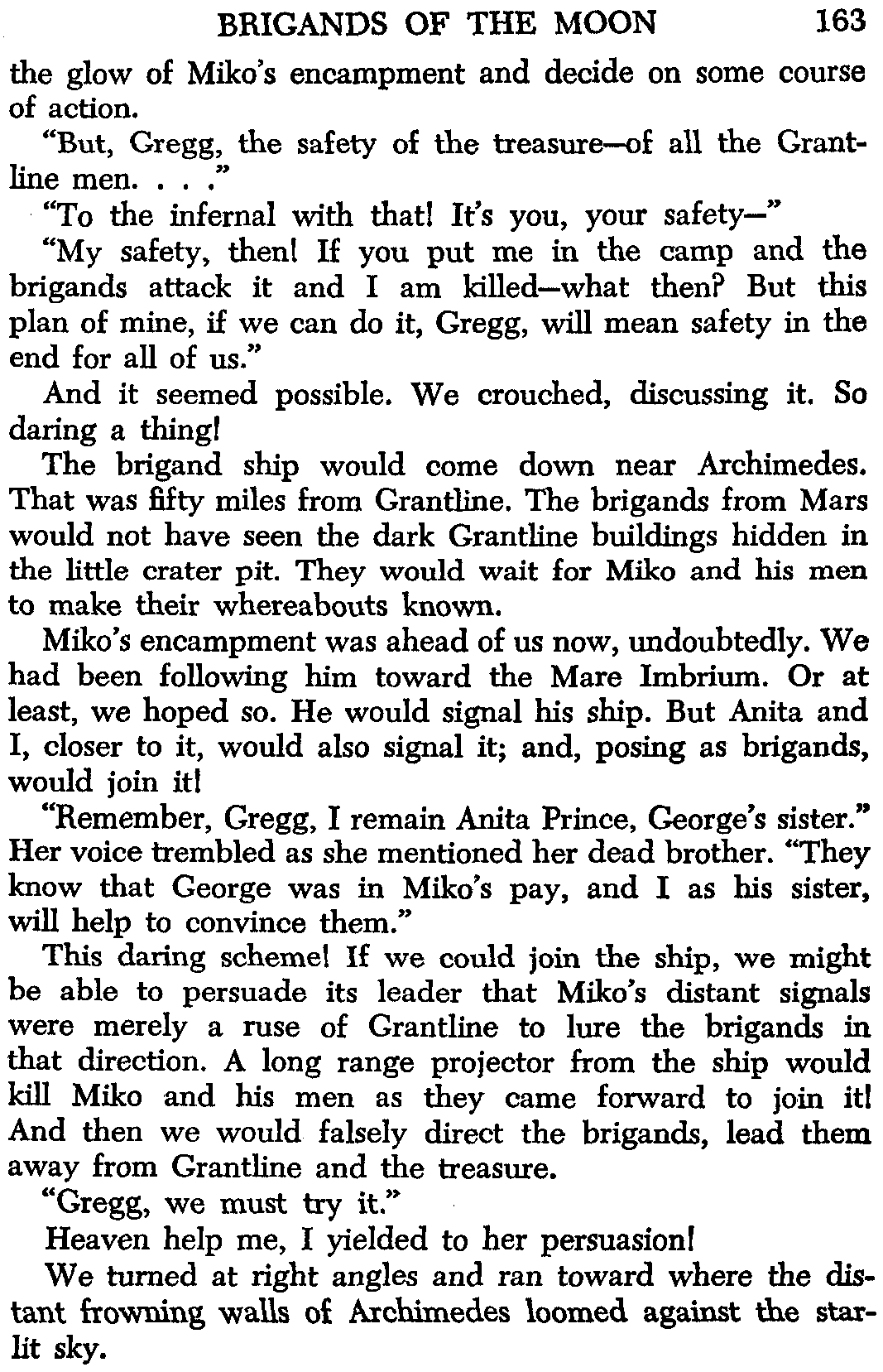 BRIGANDS OF THE MOON 163

the glow of Miko's encampment and decide on some course of action.

"But, Gregg, the safety of the treasure—of all the Grantline men. . . ."

"To the infernal with that! It's you, your safety—"

"My safety, then! If you put me in the camp and the brigands attack it and I am killed—what then? But this plan of mine, if we can do it, Gregg, will mean safety in the end for all of us."

And it seemed possible. We crouched, discussing it. So daring a thing!

The brigand ship would come down near Archimedes. That was fifty miles from Grantline. The brigands from Mars would not have seen the dark Grantline buildings hidden in the little crater pit. They would wait for Miko and his men to make their whereabouts known.

Miko's encampment was ahead of us now, undoubtedly. We had been following him toward the Mare Imbrium. Or at least, we hoped so. He would signal his ship. But Anita and I, closer to it, would also signal it; and, posing as brigands, would join it!

"Remember, Gregg, I remain Anita Prince, George's sister." Her voice trembled as she mentioned her dead brother. "They know that George was in Miko's pay, and I as his sister, will help to convince them."

This daring scheme! If we could join the ship, we might be able to persuade its leader that Miko's distant signals were merely a ruse of Grantline to lure the brigands in that direction. A long range projector from the ship would kill Miko and his men as they came forward to join it! And then we would falsely direct the brigands, lead them away from Grantline and the treasure.

"Gregg, we must try it."

Heaven help me, I yielded to her persuasion!

We turned at right angles and ran toward where the distant frowning walls of Archimedes loomed against the starlit sky.